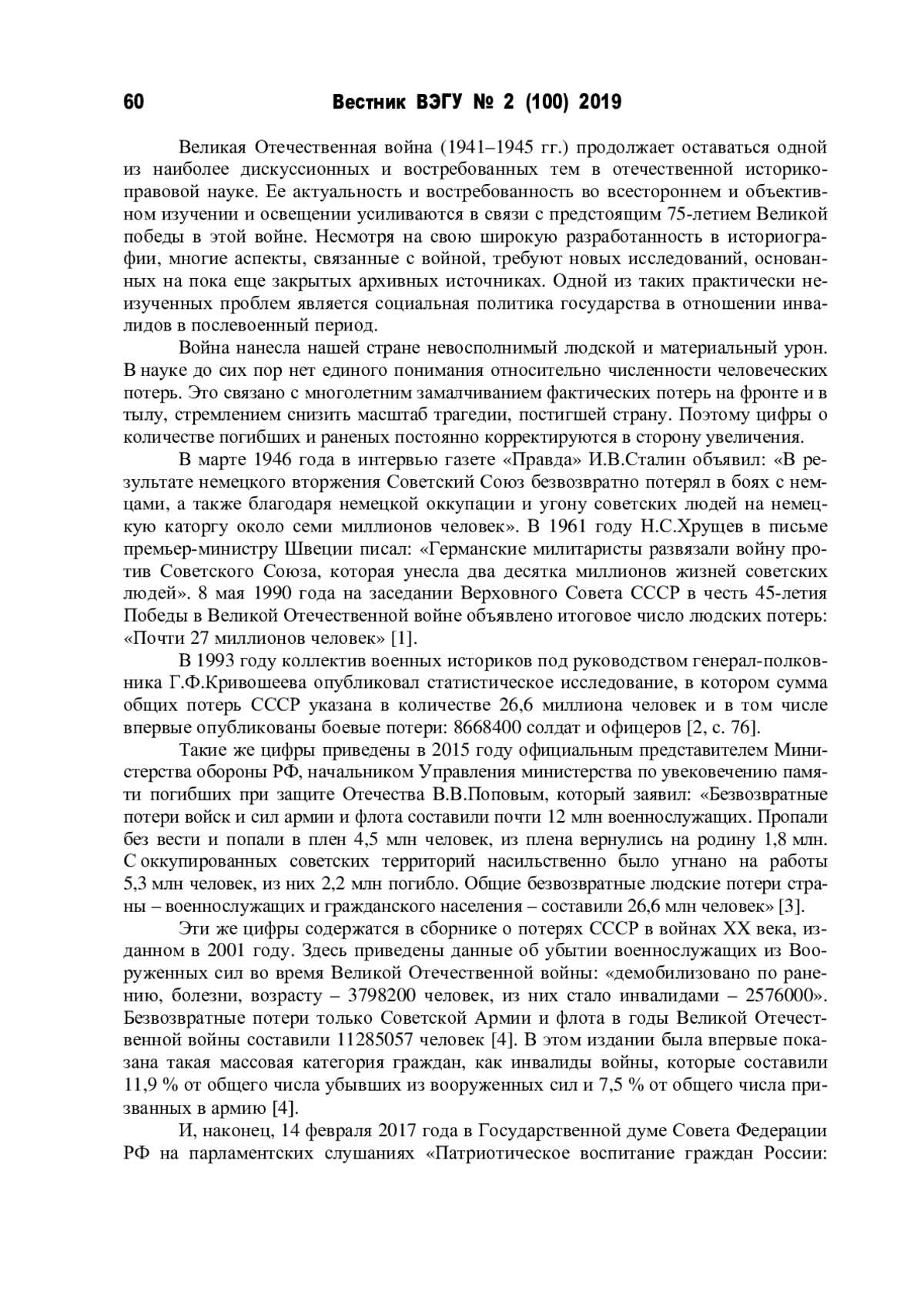 60 Вестник ВЭГУ № 2 (100) 2019

Великая Отечественная война (1941–1945 гг.) продолжает оставаться одной из наиболее дискуссионных и востребованных тем в отечественной историко-правовой науке. Ее актуальность и востребованность во всестороннем и объективном изучении и освещении усиливаются в связи с предстоящим 75-летием Великой победы в этой войне. Несмотря на свою широкую разработанность в историографии, многие аспекты, связанные с войной, требуют новых исследований, основанных на пока еще закрытых архивных источниках. Одной из таких практически неизученных проблем является социальная политика государства в отношении инвалидов в послевоенный период.

Война нанесла нашей стране невосполнимый людской и материальный урон. В науке до сих пор нет единого понимания относительно численности человеческих потерь. Это связано с многолетним замалчиванием фактических потерь на фронте и в тылу, стремлением снизить масштаб трагедии, постигшей страну. Поэтому цифры о количестве погибших и раненых постоянно корректируются в сторону увеличения.

В марте 1946 года в интервью газете «Правда» И.В.Сталин объявил: «В результате немецкого вторжения Советский Союз безвозвратно потерял в боях с немцами, а также благодаря немецкой оккупации и угону советских людей на немецкую каторгу около семи миллионов человек». В 1961 году Н.С.Хрущев в письме премьер-министру Швеции писал: «Германские милитаристы развязали войну против Советского Союза, которая унесла два десятка миллионов жизней советских людей». 8 мая 1990 года на заседании Верховного Совета СССР в честь 45-летия Победы в Великой Отечественной войне объявлено итоговое число людских потерь: «Почти 27 миллионов человек» [1].

В 1993 году коллектив военных историков под руководством генерал-полковника Г.Ф.Кривошеева опубликовал статистическое исследование, в котором сумма общих потерь СССР указана в количестве 26,6 миллиона человек и в том числе впервые опубликованы боевые потери: 8668400 солдат и офицеров [2, с. 76].

Такие же цифры приведены в 2015 году официальным представителем Министерства обороны РФ, начальником Управления министерства по увековечению памяти погибших при защите Отечества В.В.Поповым, который заявил: «Безвозвратные потери войск и сил армии и флота составили почти 12 млн военнослужащих. Пропали без вести и попали в плен 4,5 млн человек, из плена вернулись на родину 1,8 млн. С оккупированных советских территорий насильственно было угнано на работы 5,3 млн человек, из них 2,2 млн погибло. Общие безвозвратные людские потери страны – военнослужащих и гражданского населения – составили 26,6 млн человек» [3].

Эти же цифры содержатся в сборнике о потерях СССР в войнах XX века, изданном в 2001 году. Здесь приведены данные об убытии военнослужащих из Вооруженных сил во время Великой Отечественной войны: «демобилизовано по ранению, болезни, возрасту – 3798200 человек, из них стало инвалидами – 2576000». Безвозвратные потери только Советской Армии и флота в годы Великой Отечественной войны составили 11285057 человек [4]. В этом издании была впервые показана такая массовая категория граждан, как инвалиды войны, которые составили 11,9 % от общего числа убывших из вооруженных сил и 7,5 % от общего числа призванных в армию [4].

И, наконец, 14 февраля 2017 года в Государственной думе Совета Федерации РФ на парламентских слушаниях «Патриотическое воспитание граждан России: